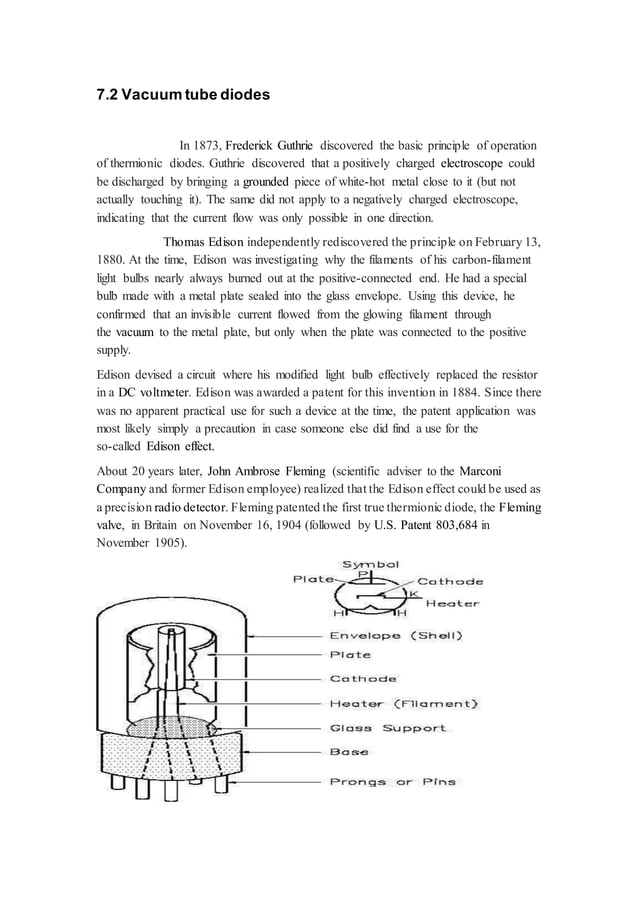 7.2 Vacuum tube diodes

In 1873, Frederick Guthrie discovered the basic principle of operation of thermionic diodes. Guthrie discovered that a positively charged electroscope could be discharged by bringing a grounded piece of white-hot metal close to it (but not actually touching it). The same did not apply to a negatively charged electroscope, indicating that the current flow was only possible in one direction.

Thomas Edison independently rediscovered the principle on February 13, 1880. At the time, Edison was investigating why the filaments of his carbon-filament light bulbs nearly always burned out at the positive-connected end. He had a special bulb made with a metal plate sealed into the glass envelope. Using this device, he confirmed that an invisible current flowed from the glowing filament through the vacuum to the metal plate, but only when the plate was connected to the positive supply.

Edison devised a circuit where his modified light bulb effectively replaced the resistor in a DC voltmeter. Edison was awarded a patent for this invention in 1884. Since there was no apparent practical use for such a device at the time, the patent application was most likely simply a precaution in case someone else did find a use for the so-called Edison effect.

About 20 years later, John Ambrose Fleming (scientific adviser to the Marconi Company and former Edison employee) realized that the Edison effect could be used as a precision radio detector. Fleming patented the first true thermionic diode, the Fleming valve, in Britain on November 16, 1904 (followed by U.S. Patent 803,684 in November 1905).

Symbol
Plate P
Cathode
K
Heater
H H

Envelope (Shell)
Plate
Cathode
Heater (Filament)
Glass Support
Base
Prongs or Pins